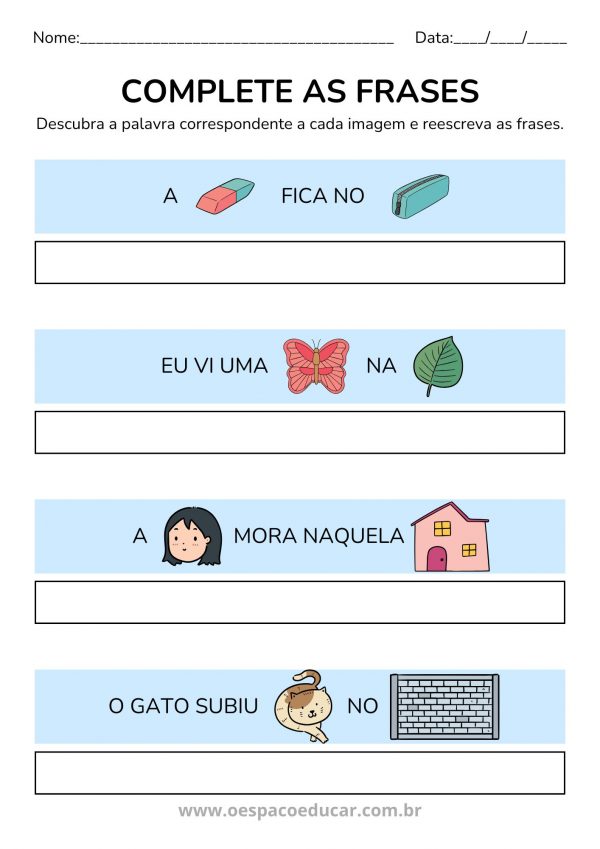 Nome:________________________________________ Data:____/____/_____

COMPLETE AS FRASES

Descubra a palavra correspondente a cada imagem e reescreva as frases.

A FICA NO

EU VI UMA NA

A MORA NAQUELA

O GATO SUBIU NO

www.oespacoeducar.com.br